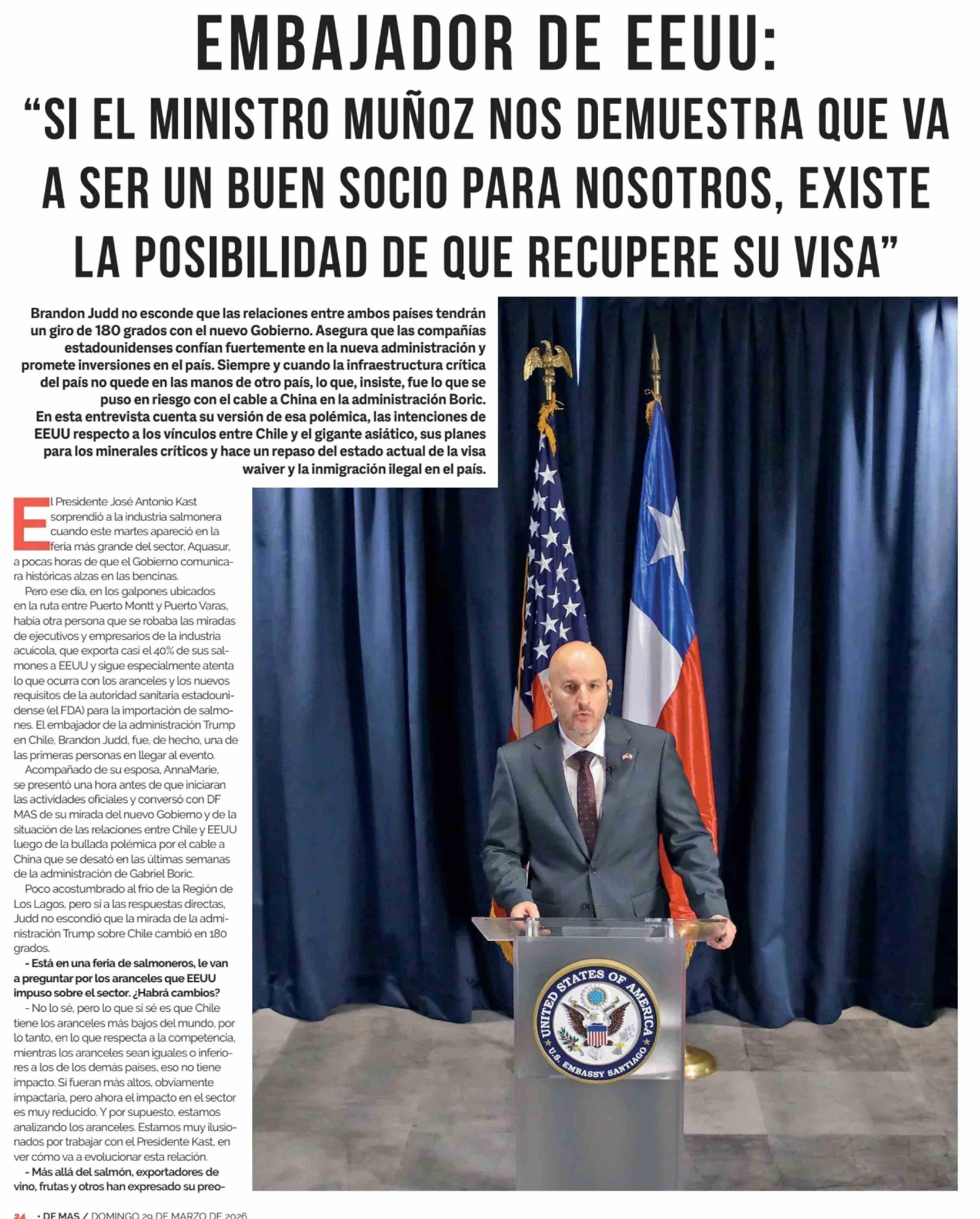 EMBAJADOR DE EEUU:
"SI EL MINISTRO MUÑOZ NOS DEMUESTRA QUE VA A SER UN BUEN SOCIO PARA NOSOTROS, EXISTE LA POSIBILIDAD DE QUE RECUPERE SU VISA"

Brandon Judd no esconde que las relaciones entre ambos países tendrán un giro de 180 grados con el nuevo Gobierno. Asegura que las compañías estadounidenses confían fuertemente en la nueva administración y promete inversiones en el país. Siempre y cuando la infraestructura crítica del país no quede en las manos de otro país, lo que, insiste, fue lo que se puso en riesgo con el cable a China en la administración Boric. En esta entrevista cuenta su versión de esa polémica, las intenciones de EEUU respecto a los vínculos entre Chile y el gigante asiático, sus planes para los minerales críticos y hace un repaso del estado actual de la visa waiver y la inmigración ilegal en el país.

El Presidente José Antonio Kast sorprendió a la industria salmonera cuando este martes apareció en la feria más grande del sector, Aquasur, a pocas horas de que el Gobierno comunicara históricas alzas en las bencinas.

Pero ese día, en los galpones ubicados en la ruta entre Puerto Montt y Puerto Varas, había otra persona que se robaba las miradas de ejecutivos y empresarios de la industria acuícola, que exporta casi el 40% de sus salmones a EEUU y sigue especialmente atenta lo que ocurra con los aranceles y los nuevos requisitos de la autoridad sanitaria estadounidense (el FDA) para la importación de salmones. El embajador de la administración Trump en Chile, Brandon Judd, fue, de hecho, una de las primeras personas en llegar al evento.

Acompañado de su esposa, AnnaMarie, se presentó una hora antes de que iniciaran las actividades oficiales y conversó con DF MAS de su mirada del nuevo Gobierno y de la situación de las relaciones entre Chile y EEUU luego de la bullada polémica por el cable a China que se desató en las últimas semanas de la administración de Gabriel Boric.

Poco acostumbrado al frío de la Región de Los Lagos, pero sí a las respuestas directas, Judd no escondió que la mirada de la administración Trump sobre Chile cambió en 180 grados.

- Está en una feria de salmoneros, le van a preguntar por los aranceles que EEUU impuso sobre el sector. ¿Habrá cambios?

- No lo sé, pero lo que sí sé es que Chile tiene los aranceles más bajos del mundo, por lo tanto, en lo que respecta a la competencia, mientras los aranceles sean iguales o inferiores a los de los demás países, eso no tiene impacto. Si fueran más altos, obviamente impactaría, pero ahora el impacto en el sector es muy reducido. Y por supuesto, estamos analizando los aranceles. Estamos muy ilusionados por trabajar con el Presidente Kast, en ver cómo va a evolucionar esta relación.

- Más allá del salmón, exportadores de vino, frutas y otros han expresado su preo-

UNITED STATES OF AMERICA
U.S. EMBASSY SANTIAGO

24 • DF MAS / DOMINGO 29 DE MARZO DE 2026